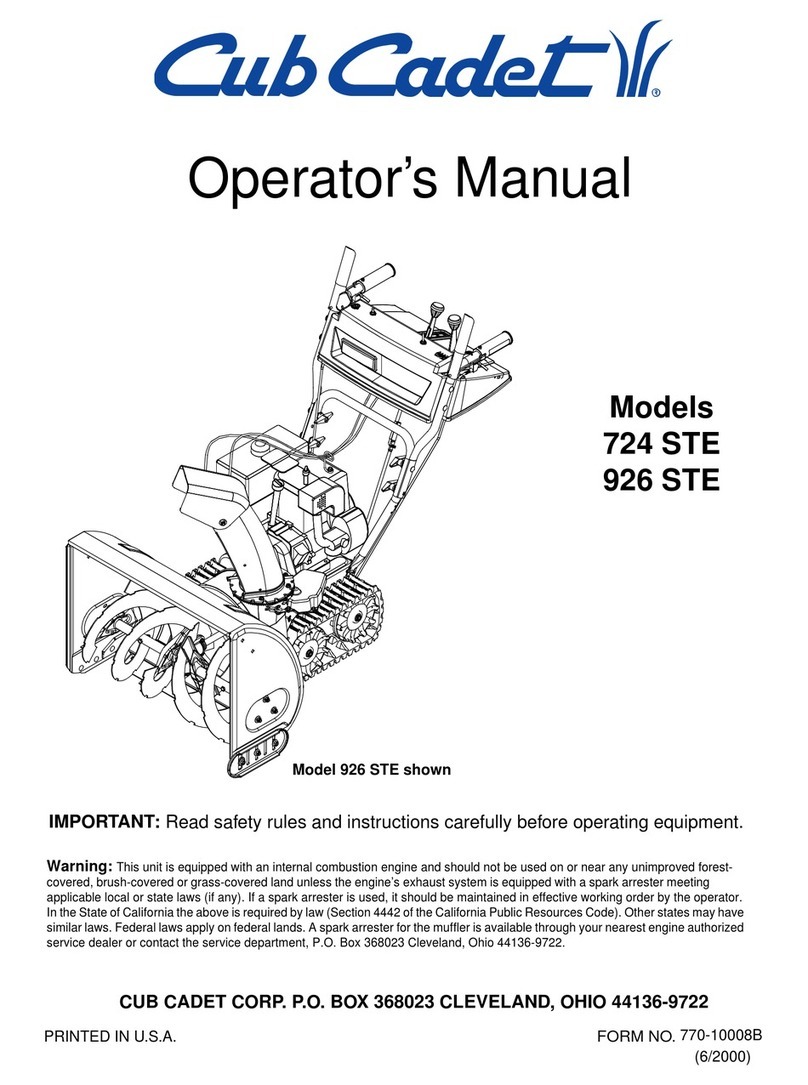 Cub Cadet®

Operator's Manual

Models
724 STE
926 STE

Model 926 STE shown

IMPORTANT: Read safety rules and instructions carefully before operating equipment.

Warning: This unit is equipped with an internal combustion engine and should not be used on or near any unimproved forest-covered, brush-covered or grass-covered land unless the engine's exhaust system is equipped with a spark arrester meeting applicable local or state laws (if any). If a spark arrester is used, it should be maintained in effective working order by the operator. In the State of California the above is required by law (Section 4442 of the California Public Resources Code). Other states may have similar laws. Federal laws apply on federal lands. A spark arrester for the muffler is available through your nearest engine authorized service dealer or contact the service department, P.O. Box 368023 Cleveland, Ohio 44136-9722.

CUB CADET CORP. P.O. BOX 368023 CLEVELAND, OHIO 44136-9722

PRINTED IN U.S.A.

FORM NO. 770-10008B
(6/2000)